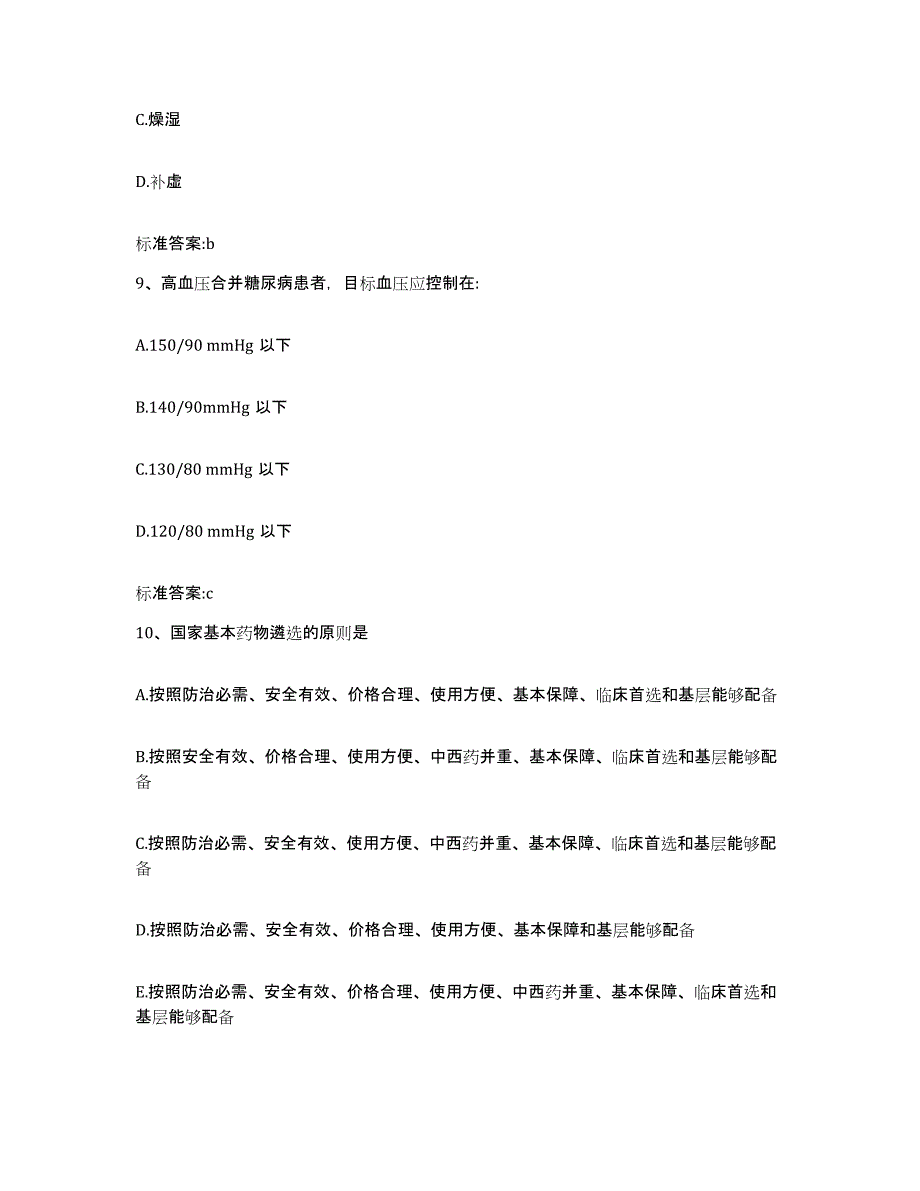 C.燥湿

D.补虚

标准答案:b

9、高血压合并糖尿病患者，目标血压应控制在:

A.150/90 mmHg 以下

B.140/90mmHg 以下

C.130/80 mmHg 以下

D.120/80 mmHg 以下

标准答案:c

10、国家基本药物遴选的原则是

A.按照防治必需、安全有效、价格合理、使用方便、基本保障、临床首选和基层能够配备

B.按照安全有效、价格合理、使用方便、中西药并重、基本保障、临床首选和基层能够配备

C.按照防治必需、安全有效、使用方便、中西药并重、基本保障、临床首选和基层能够配备

D.按照防治必需、安全有效、价格合理、使用方便、基本保障和基层能够配备

E.按照防治必需、安全有效、价格合理、使用方便、中西药并重、基本保障、临床首选和基层能够配备